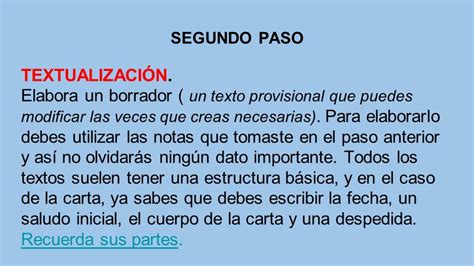 SEGUNDO PASO

TEXTUALIZACIÓN.
Elabora un borrador ( un texto provisional que puedes modificar las veces que creas necesarias). Para elaborarlo debes utilizar las notas que tomaste en el paso anterior y así no olvidarás ningún dato importante. Todos los textos suelen tener una estructura básica, y en el caso de la carta, ya sabes que debes escribir la fecha, un saludo inicial, el cuerpo de la carta y una despedida. Recuerda sus partes.